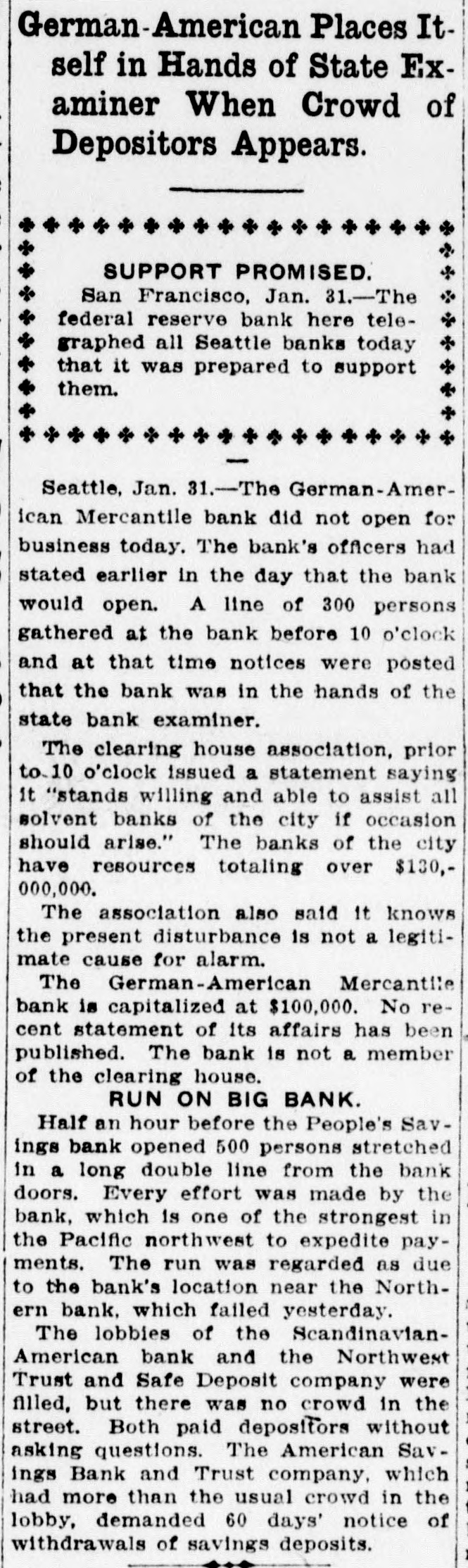 German-American Places Itself in Hands of State Examiner When Crowd of Depositors Appears.

SUPPORT PROMISED.

San Francisco, Jan. 31.—The federal reserve bank here telegraphed all Seattle banks today that it was prepared to support them.

Seattle, Jan. 31.—The German-American Mercantile bank did not open for business today. The bank's officers had stated earlier in the day that the bank would open. A line of 300 persons gathered at the bank before 10 o'clock and at that time notices were posted that the bank was in the hands of the state bank examiner.

The clearing house association, prior to 10 o'clock issued a statement saying it "stands willing and able to assist all solvent banks of the city if occasion should arise." The banks of the city have resources totaling over $130,000,000.

The association also said it knows the present disturbance is not a legitimate cause for alarm.

The German-American Mercantile bank is capitalized at $100,000. No recent statement of its affairs has been published. The bank is not a member of the clearing house.

RUN ON BIG BANK.

Half an hour before the People's Savings bank opened 500 persons stretched in a long double line from the bank doors. Every effort was made by the bank, which is one of the strongest in the Pacific northwest to expedite payments. The run was regarded as due to the bank's location near the Northern bank, which failed yesterday.

The lobbies of the Scandinavian-American bank and the Northwest Trust and Safe Deposit company were filled, but there was no crowd in the street. Both paid depositors without asking questions. The American Savings Bank and Trust company, which had more than the usual crowd in the lobby, demanded 60 days' notice of withdrawals of savings deposits.